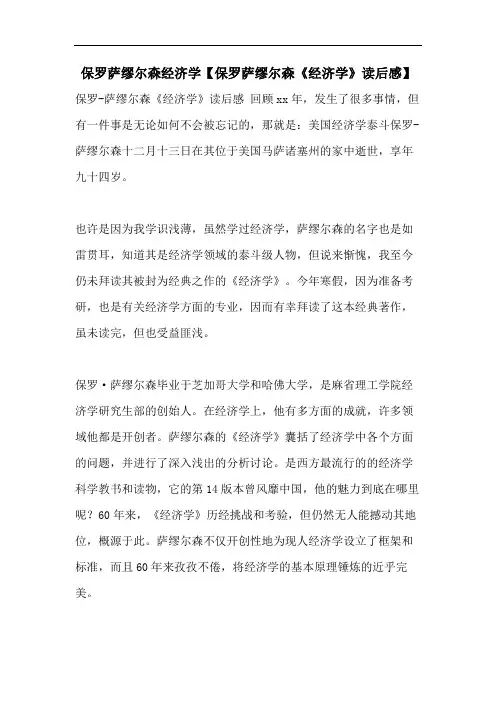 保罗萨缪尔森经济学【保罗萨缪尔森《经济学》读后感】

保罗-萨缪尔森《经济学》读后感 回顾xx年，发生了很多事情，但有一件事是无论如何不会被忘记的，那就是：美国经济学泰斗保罗-萨缪尔森十二月十三日在其位于美国马萨诸塞州的家中逝世，享年九十四岁。

也许是因为我学识浅薄，虽然学过经济学，萨缪尔森的名字也是如雷贯耳，知道其是经济学领域的泰斗级人物，但说来惭愧，我至今仍未拜读其被封为经典之作的《经济学》。今年寒假，因为准备考研，也是有关经济学方面的专业，因而有幸拜读了这本经典著作，虽未读完，但也受益匪浅。

保罗·萨缪尔森毕业于芝加哥大学和哈佛大学，是麻省理工学院经济学研究生部的创始人。在经济学上，他有多方面的成就，许多领域他都是开创者。萨缪尔森的《经济学》囊括了经济学中各个方面的问题，并进行了深入浅出的分析讨论。是西方最流行的的经济学科学教书和读物，它的第14版本曾风靡中国，他的魅力到底在哪里呢？60年来，《经济学》历经挑战和考验，但仍然无人能撼动其地位，概源于此。萨缪尔森不仅开创性地为现人经济学设立了框架和标准，而且60年来孜孜不倦，将经济学的基本原理锤炼的近乎完美。